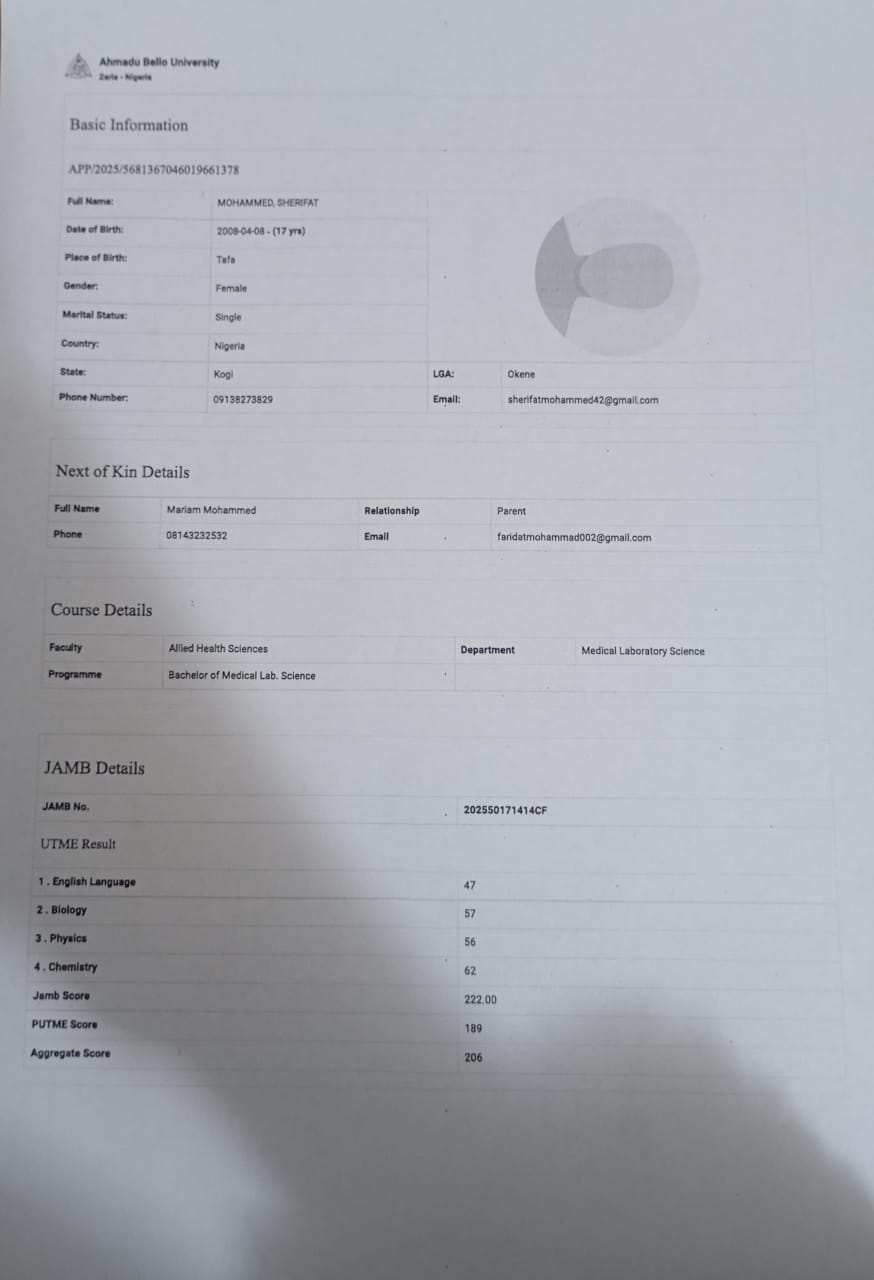 Ahmadu Bello University
Zaria - Nigeria

Basic Information

APP/2025/5681367046019661378

| Full Name: | MOHAMMED, SHERIFAT | | |
|---|---|---|---|
| Date of Birth: | 2008-04-08 - (17 yrs) | | |
| Place of Birth: | Tafa | | |
| Gender: | Female | | |
| Marital Status: | Single | | |
| Country: | Nigeria | | |
| State: | Kogi | LGA: | Okene |
| Phone Number: | 09138273829 | Email: | sherifatmohammed42@gmail.com |

Next of Kin Details

| Full Name | Mariam Mohammed | Relationship | Parent |
|---|---|---|---|
| Phone | 08143232532 | Email | faridatmohammad002@gmail.com |

Course Details

| Faculty | Allied Health Sciences | Department | Medical Laboratory Science |
|---|---|---|---|
| Programme | Bachelor of Medical Lab. Science | | |

JAMB Details

| JAMB No. | 202550171414CF |
|---|---|

UTME Result

| 1 . English Language | 47 |
|---|---|
| 2 . Biology | 57 |
| 3 . Physics | 56 |
| 4 . Chemistry | 62 |
| Jamb Score | 222.00 |
| PUTME Score | 189 |
| Aggregate Score | 206 |